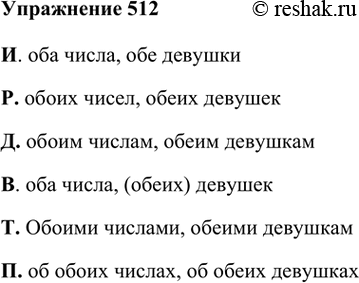 Упражнение 512 © reshak.ru

И. оба числа, обе девушки

Р. обоих чисел, обеих девушек

Д. обоим числам, обеим девушкам

В. оба числа, (обеих) девушек

Т. Обоими числами, обеими девушкам

П. об обоих числах, об обеих девушках